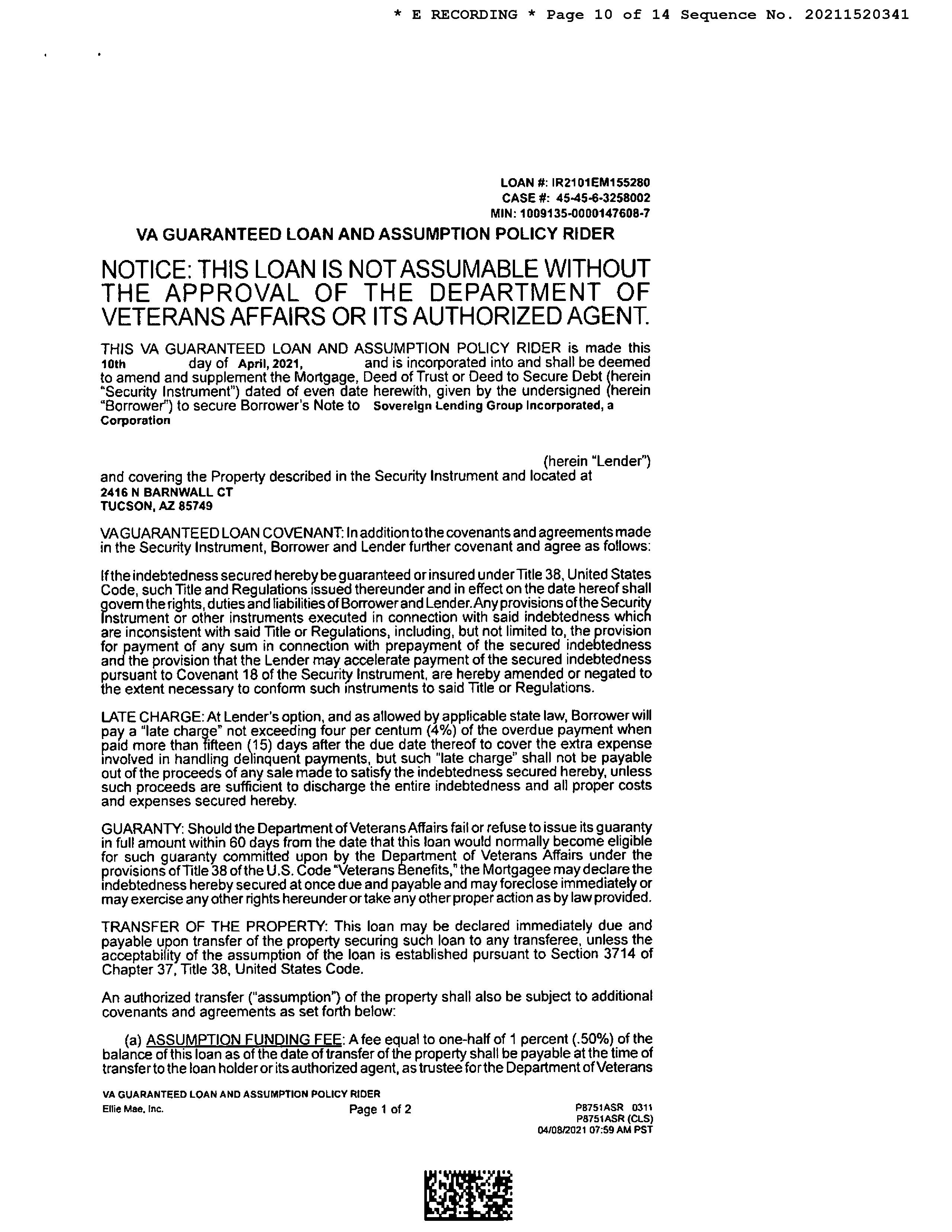 * E RECORDING * Page 10 of 14 Sequence No. 20211520341

LOAN #: IR2101EM155280
CASE #: 45-45-6-3258002
MIN: 1009135-0000147608-7

VA GUARANTEED LOAN AND ASSUMPTION POLICY RIDER

NOTICE: THIS LOAN IS NOT ASSUMABLE WITHOUT THE APPROVAL OF THE DEPARTMENT OF VETERANS AFFAIRS OR ITS AUTHORIZED AGENT.

THIS VA GUARANTEED LOAN AND ASSUMPTION POLICY RIDER is made this 10th day of April, 2021, and is incorporated into and shall be deemed to amend and supplement the Mortgage, Deed of Trust or Deed to Secure Debt (herein "Security Instrument") dated of even date herewith, given by the undersigned (herein "Borrower") to secure Borrower's Note to Sovereign Lending Group Incorporated, a Corporation

(herein "Lender")
and covering the Property described in the Security Instrument and located at
2416 N BARNWALL CT
TUCSON, AZ 85749

VA GUARANTEED LOAN COVENANT: In addition to the covenants and agreements made in the Security Instrument, Borrower and Lender further covenant and agree as follows:

If the indebtedness secured hereby be guaranteed or insured under Title 38, United States Code, such Title and Regulations issued thereunder and in effect on the date hereof shall govern the rights, duties and liabilities of Borrower and Lender. Any provisions of the Security Instrument or other instruments executed in connection with said indebtedness which are inconsistent with said Title or Regulations, including, but not limited to, the provision for payment of any sum in connection with prepayment of the secured indebtedness and the provision that the Lender may accelerate payment of the secured indebtedness pursuant to Covenant 18 of the Security Instrument, are hereby amended or negated to the extent necessary to conform such instruments to said Title or Regulations.

LATE CHARGE: At Lender's option, and as allowed by applicable state law, Borrower will pay a "late charge" not exceeding four per centum (4%) of the overdue payment when paid more than fifteen (15) days after the due date thereof to cover the extra expense involved in handling delinquent payments, but such "late charge" shall not be payable out of the proceeds of any sale made to satisfy the indebtedness secured hereby, unless such proceeds are sufficient to discharge the entire indebtedness and all proper costs and expenses secured hereby.

GUARANTY: Should the Department of Veterans Affairs fail or refuse to issue its guaranty in full amount within 60 days from the date that this loan would normally become eligible for such guaranty committed upon by the Department of Veterans Affairs under the provisions of Title 38 of the U.S. Code "Veterans Benefits," the Mortgagee may declare the indebtedness hereby secured at once due and payable and may foreclose immediately or may exercise any other rights hereunder or take any other proper action as by law provided.

TRANSFER OF THE PROPERTY: This loan may be declared immediately due and payable upon transfer of the property securing such loan to any transferee, unless the acceptability of the assumption of the loan is established pursuant to Section 3714 of Chapter 37, Title 38, United States Code.

An authorized transfer ("assumption") of the property shall also be subject to additional covenants and agreements as set forth below:

(a) ASSUMPTION FUNDING FEE: A fee equal to one-half of 1 percent (.50%) of the balance of this loan as of the date of transfer of the property shall be payable at the time of transfer to the loan holder or its authorized agent, as trustee for the Department of Veterans

VA GUARANTEED LOAN AND ASSUMPTION POLICY RIDER
Ellie Mae, Inc.
Page 1 of 2
P8751ASR 0311
P8751ASR (CLS)
04/08/2021 07:59 AM PST